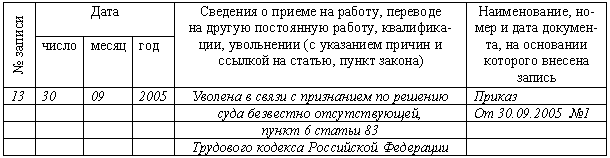 | № записи | Дата | | | Сведения о приеме на работу, переводе на другую постоянную работу, квалификации, увольнении (с указанием причин и ссылкой на статью, пункт закона) | Наименование, номер и дата документа, на основании которого внесена запись |
|---|---|---|---|---|---|
| | число | месяц | год | | |
| 13 | 30 | 09 | 2005 | Уволена в связи с признанием по решению | Приказ |
| | | | | суда безвестно отсутствующей, | От 30.09.2005 №1 |
| | | | | пункт 6 статьи 83 | |
| | | | | Трудового кодекса Российской Федерации | |